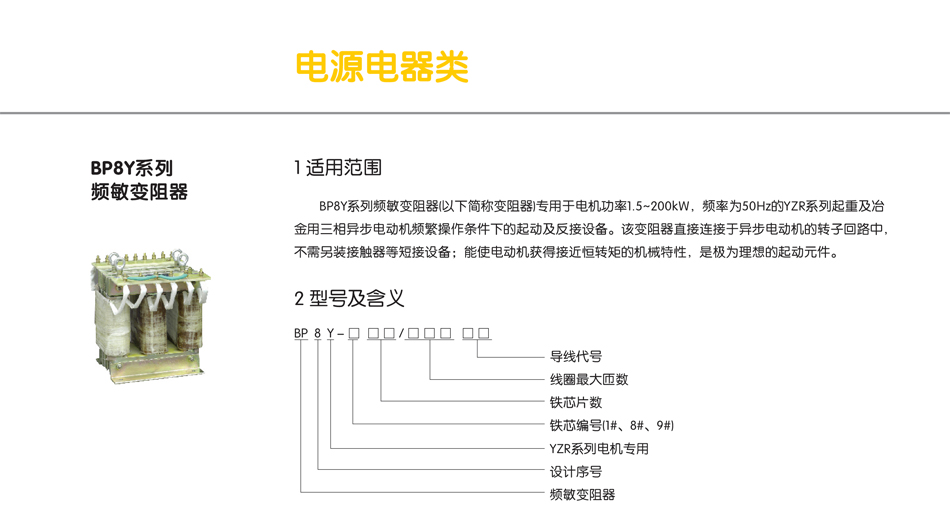 电源电器类

BP8Y系列
频敏变阻器

1 适用范围

BP8Y系列频敏变阻器(以下简称变阻器)专用于电机功率1.5~200kW，频率为50Hz的YZR系列起重及冶金用三相异步电动机频繁操作条件下的起动及反接设备。该变阻器直接连接于异步电动机的转子回路中，不需另装接触器等短接设备；能使电动机获得接近恒转矩的机械特性，是极为理想的起动元件。

2 型号及含义

BP 8 Y－□ □□/□□□ □□

导线代号
线圈最大匝数
铁芯片数
铁芯编号(1#、8#、9#)
YZR系列电机专用
设计序号
频敏变阻器